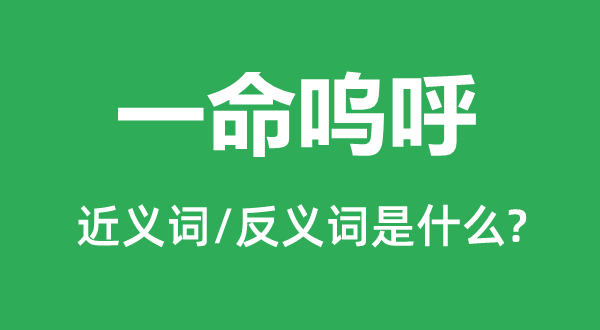 一命呜呼

近义词/反义词是什么?